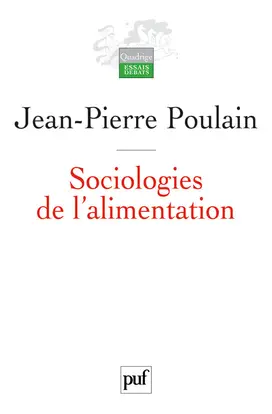 Quadrige
ESSAIS
DÉBATS

Jean-Pierre Poulain

Sociologies de l'alimentation

puf